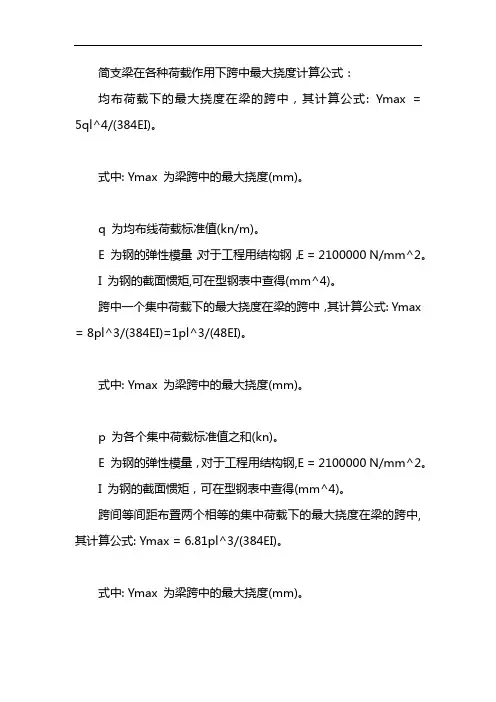 简支梁在各种荷载作用下跨中最大挠度计算公式：

均布荷载下的最大挠度在梁的跨中，其计算公式: Ymax = 5ql^4/(384EI)。

式中: Ymax 为梁跨中的最大挠度(mm)。

q 为均布线荷载标准值(kn/m)。

E 为钢的弹性模量,对于工程用结构钢,E = 2100000 N/mm^2。

I 为钢的截面惯矩,可在型钢表中查得(mm^4)。

跨中一个集中荷载下的最大挠度在梁的跨中,其计算公式: Ymax = 8pl^3/(384EI)=1pl^3/(48EI)。

式中: Ymax 为梁跨中的最大挠度(mm)。

p 为各个集中荷载标准值之和(kn)。

E 为钢的弹性模量，对于工程用结构钢,E = 2100000 N/mm^2。

I 为钢的截面惯矩，可在型钢表中查得(mm^4)。

跨间等间距布置两个相等的集中荷载下的最大挠度在梁的跨中,其计算公式: Ymax = 6.81pl^3/(384EI)。

式中: Ymax 为梁跨中的最大挠度(mm)。